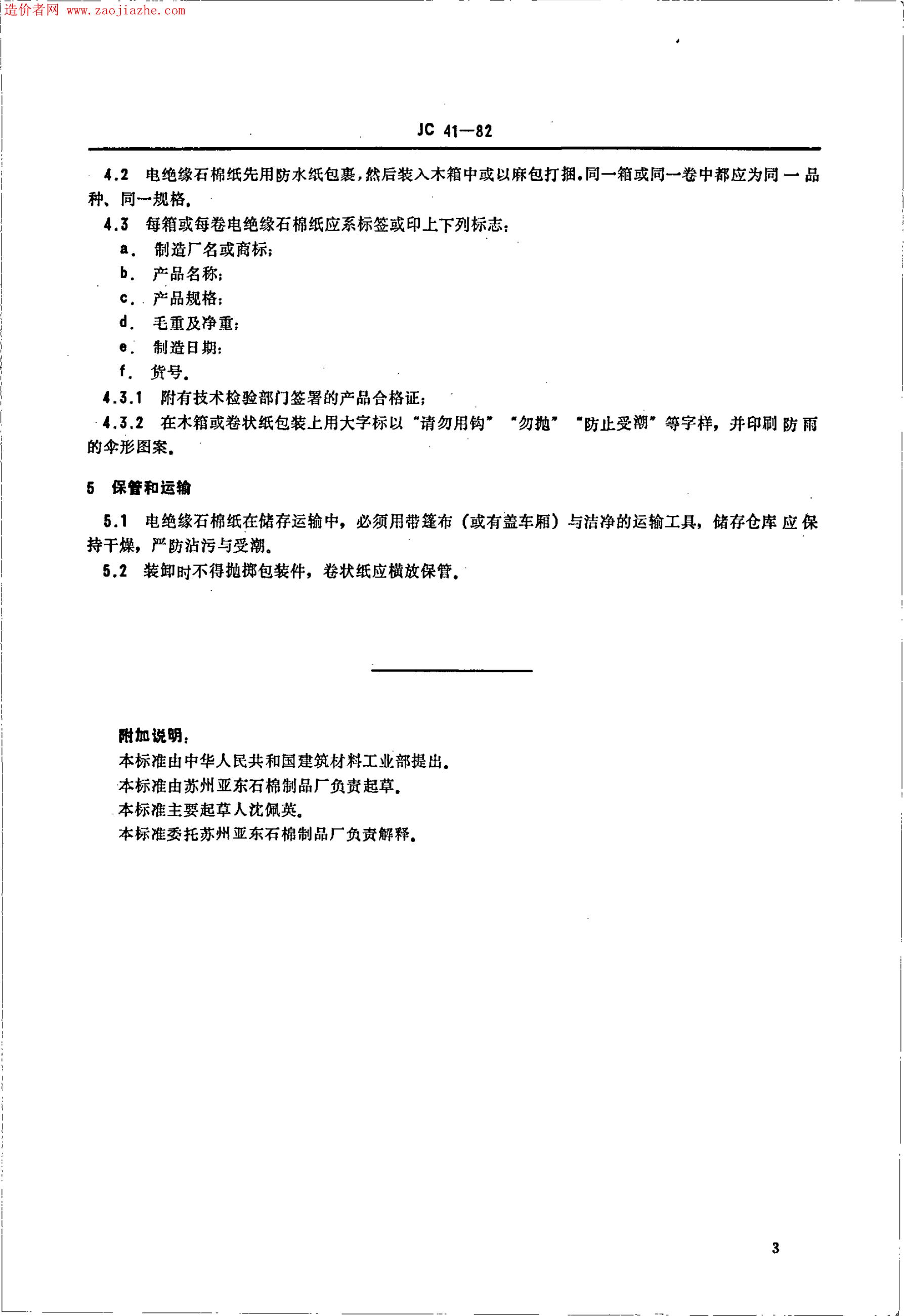 造价者网 www.zaojiazhe.com

JC 41—82

4.2 电绝缘石棉纸先用防水纸包裹，然后装入木箱中或以麻包打捆。同一箱或同一卷中都应为同一品种、同一规格。

4.3 每箱或每卷电绝缘石棉纸应系标签或印上下列标志：

a. 制造厂名或商标；

b. 产品名称；

c. 产品规格；

d. 毛重及净重；

e. 制造日期；

f. 货号。

4.3.1 附有技术检验部门签署的产品合格证；

4.3.2 在木箱或卷状纸包装上用大字标以“请勿用钩”“勿抛”“防止受潮”等字样，并印刷防雨的伞形图案。

5 保管和运输

5.1 电绝缘石棉纸在储存运输中，必须用带篷布（或有盖车厢）与洁净的运输工具，储存仓库应保持干燥，严防沾污与受潮。

5.2 装卸时不得抛掷包装件，卷状纸应横放保管。

附加说明：

本标准由中华人民共和国建筑材料工业部提出。

本标准由苏州亚东石棉制品厂负责起草。

本标准主要起草人沈佩英。

本标准委托苏州亚东石棉制品厂负责解释。

3